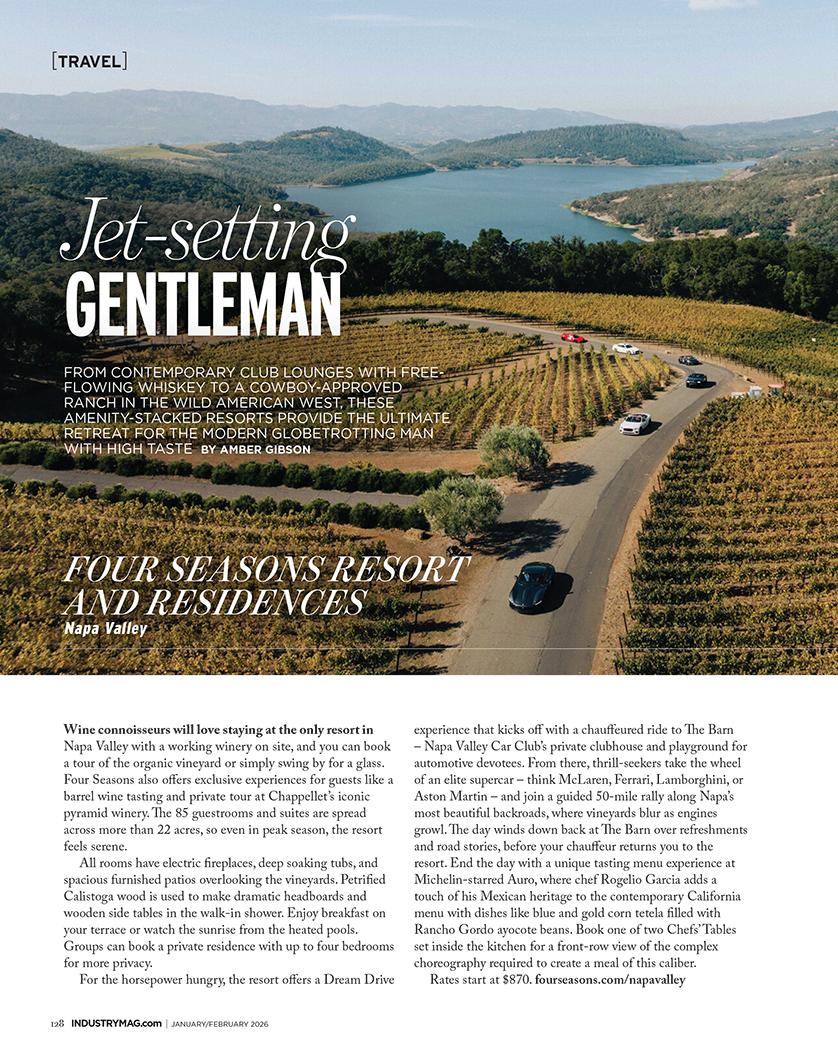 [TRAVEL]

Jet-setting GENTLEMAN

FROM CONTEMPORARY CLUB LOUNGES WITH FREE-FLOWING WHISKEY TO A COWBOY-APPROVED RANCH IN THE WILD AMERICAN WEST, THESE AMENITY-STACKED RESORTS PROVIDE THE ULTIMATE RETREAT FOR THE MODERN GLOBETROTTING MAN WITH HIGH TASTE BY AMBER GIBSON

FOUR SEASONS RESORT AND RESIDENCES
Napa Valley

Wine connoisseurs will love staying at the only resort in Napa Valley with a working winery on site, and you can book a tour of the organic vineyard or simply swing by for a glass. Four Seasons also offers exclusive experiences for guests like a barrel wine tasting and private tour at Chappellet's iconic pyramid winery. The 85 guestrooms and suites are spread across more than 22 acres, so even in peak season, the resort feels serene.

All rooms have electric fireplaces, deep soaking tubs, and spacious furnished patios overlooking the vineyards. Petrified Calistoga wood is used to make dramatic headboards and wooden side tables in the walk-in shower. Enjoy breakfast on your terrace or watch the sunrise from the heated pools. Groups can book a private residence with up to four bedrooms for more privacy.

For the horsepower hungry, the resort offers a Dream Drive experience that kicks off with a chauffeured ride to The Barn – Napa Valley Car Club's private clubhouse and playground for automotive devotees. From there, thrill-seekers take the wheel of an elite supercar – think McLaren, Ferrari, Lamborghini, or Aston Martin – and join a guided 50-mile rally along Napa's most beautiful backroads, where vineyards blur as engines growl. The day winds down back at The Barn over refreshments and road stories, before your chauffeur returns you to the resort. End the day with a unique tasting menu experience at Michelin-starred Auro, where chef Rogelio Garcia adds a touch of his Mexican heritage to the contemporary California menu with dishes like blue and gold corn tetela filled with Rancho Gordo ayocote beans. Book one of two Chefs' Tables set inside the kitchen for a front-row view of the complex choreography required to create a meal of this caliber.

Rates start at $870. fourseasons.com/napavalley

128 INDUSTRYMAG.com | JANUARY/FEBRUARY 2026